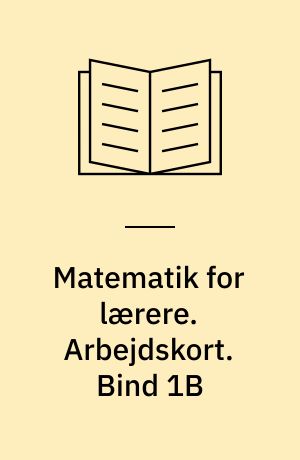 Matematik for lærere. Arbejdskort. Bind 1B